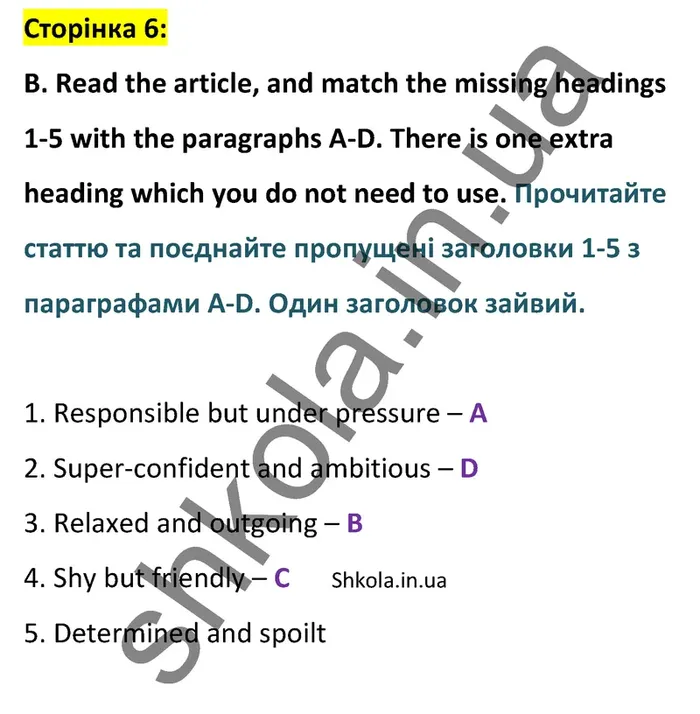 Сторінка 6:

B. Read the article, and match the missing headings 1-5 with the paragraphs A-D. There is one extra heading which you do not need to use. Прочитайте статтю та поєднайте пропущені заголовки 1-5 з параграфами A-D. Один заголовок зайвий.

1. Responsible but under pressure – A

2. Super-confident and ambitious – D

3. Relaxed and outgoing – B

4. Shy but friendly – C

Shkola.in.ua

5. Determined and spoilt

shkola.in.ua